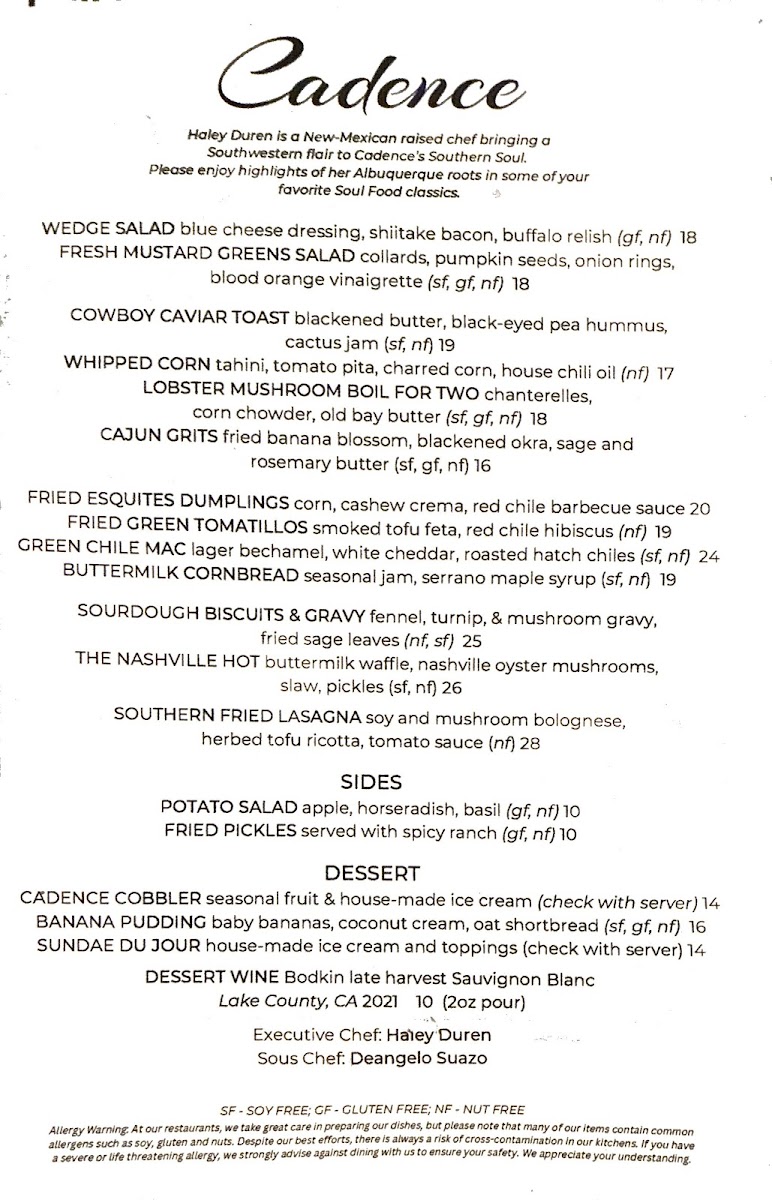 Cadence

Haley Duren is a New-Mexican raised chef bringing a Southwestern flair to Cadence's Southern Soul. Please enjoy highlights of her Albuquerque roots in some of your favorite Soul Food classics.

WEDGE SALAD blue cheese dressing, shiitake bacon, buffalo relish (gf, nf) 18
FRESH MUSTARD GREENS SALAD collards, pumpkin seeds, onion rings, blood orange vinaigrette (sf, gf, nf) 18

COWBOY CAVIAR TOAST blackened butter, black-eyed pea hummus, cactus jam (sf, nf) 19
WHIPPED CORN tahini, tomato pita, charred corn, house chili oil (nf) 17
LOBSTER MUSHROOM BOIL FOR TWO chanterelles, corn chowder, old bay butter (sf, gf, nf) 18
CAJUN GRITS fried banana blossom, blackened okra, sage and rosemary butter (sf, gf, nf) 16

FRIED ESQUITES DUMPLINGS corn, cashew crema, red chile barbecue sauce 20
FRIED GREEN TOMATILLOS smoked tofu feta, red chile hibiscus (nf) 19
GREEN CHILE MAC lager bechamel, white cheddar, roasted hatch chiles (sf, nf) 24
BUTTERMILK CORNBREAD seasonal jam, serrano maple syrup (sf, nf) 19

SOURDOUGH BISCUITS & GRAVY fennel, turnip, & mushroom gravy, fried sage leaves (nf, sf) 25
THE NASHVILLE HOT buttermilk waffle, nashville oyster mushrooms, slaw, pickles (sf, nf) 26

SOUTHERN FRIED LASAGNA soy and mushroom bolognese, herbed tofu ricotta, tomato sauce (nf) 28

SIDES
POTATO SALAD apple, horseradish, basil (gf, nf) 10
FRIED PICKLES served with spicy ranch (gf, nf) 10

DESSERT
CADENCE COBBLER seasonal fruit & house-made ice cream (check with server) 14
BANANA PUDDING baby bananas, coconut cream, oat shortbread (sf, gf, nf) 16
SUNDAE DU JOUR house-made ice cream and toppings (check with server) 14

DESSERT WINE Bodkin late harvest Sauvignon Blanc
Lake County, CA 2021 10 (2oz pour)

Executive Chef: Haley Duren
Sous Chef: Deangelo Suazo

SF - SOY FREE; GF - GLUTEN FREE; NF - NUT FREE
Allergy Warning: At our restaurants, we take great care in preparing our dishes, but please note that many of our items contain common allergens such as soy, gluten and nuts. Despite our best efforts, there is always a risk of cross-contamination in our kitchens. If you have a severe or life threatening allergy, we strongly advise against dining with us to ensure your safety. We appreciate your understanding.